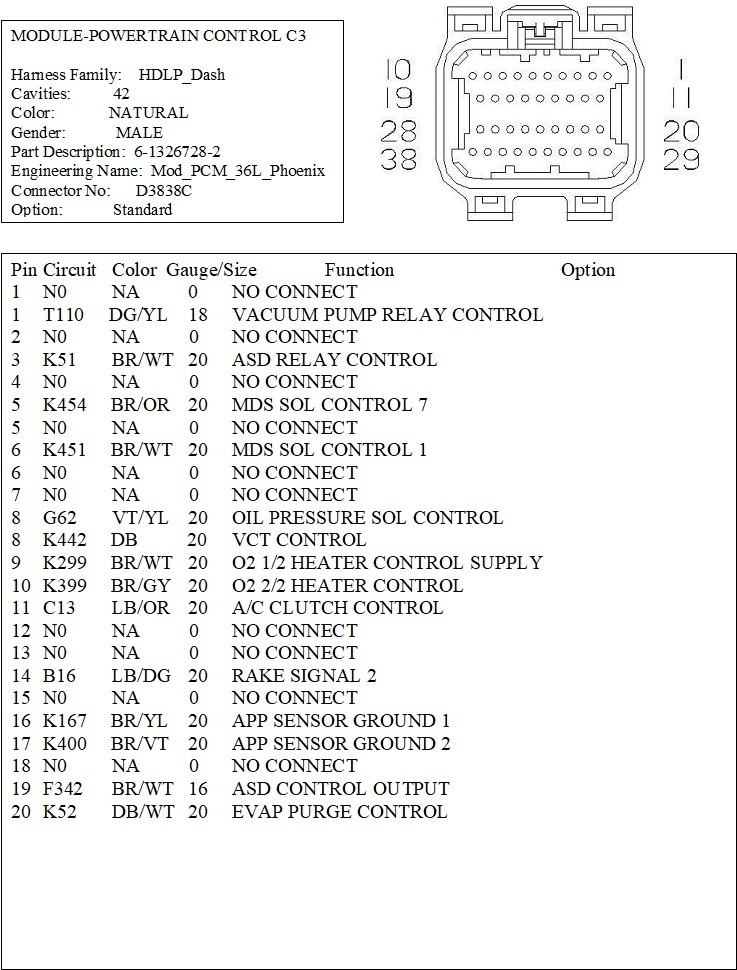 MODULE-POWERTRAIN CONTROL C3

Harness Family: HDLP_Dash
Cavities: 42
Color: NATURAL
Gender: MALE
Part Description: 6-1326728-2
Engineering Name: Mod_PCM_36L_Phoenix
Connector No: D3838C
Option: Standard

10
19
28
38
1
11
20
29

| Pin | Circuit | Color | Gauge/Size | Function | Option |
|---|---|---|---|---|---|
| 1 | N0 | NA | 0 | NO CONNECT | |
| 1 | T110 | DG/YL | 18 | VACUUM PUMP RELAY CONTROL | |
| 2 | N0 | NA | 0 | NO CONNECT | |
| 3 | K51 | BR/WT | 20 | ASD RELAY CONTROL | |
| 4 | N0 | NA | 0 | NO CONNECT | |
| 5 | K454 | BR/OR | 20 | MDS SOL CONTROL 7 | |
| 5 | N0 | NA | 0 | NO CONNECT | |
| 6 | K451 | BR/WT | 20 | MDS SOL CONTROL 1 | |
| 6 | N0 | NA | 0 | NO CONNECT | |
| 7 | N0 | NA | 0 | NO CONNECT | |
| 8 | G62 | VT/YL | 20 | OIL PRESSURE SOL CONTROL | |
| 8 | K442 | DB | 20 | VCT CONTROL | |
| 9 | K299 | BR/WT | 20 | O2 1/2 HEATER CONTROL SUPPLY | |
| 10 | K399 | BR/GY | 20 | O2 2/2 HEATER CONTROL | |
| 11 | C13 | LB/OR | 20 | A/C CLUTCH CONTROL | |
| 12 | N0 | NA | 0 | NO CONNECT | |
| 13 | N0 | NA | 0 | NO CONNECT | |
| 14 | B16 | LB/DG | 20 | RAKE SIGNAL 2 | |
| 15 | N0 | NA | 0 | NO CONNECT | |
| 16 | K167 | BR/YL | 20 | APP SENSOR GROUND 1 | |
| 17 | K400 | BR/VT | 20 | APP SENSOR GROUND 2 | |
| 18 | N0 | NA | 0 | NO CONNECT | |
| 19 | F342 | BR/WT | 16 | ASD CONTROL OUTPUT | |
| 20 | K52 | DB/WT | 20 | EVAP PURGE CONTROL | |